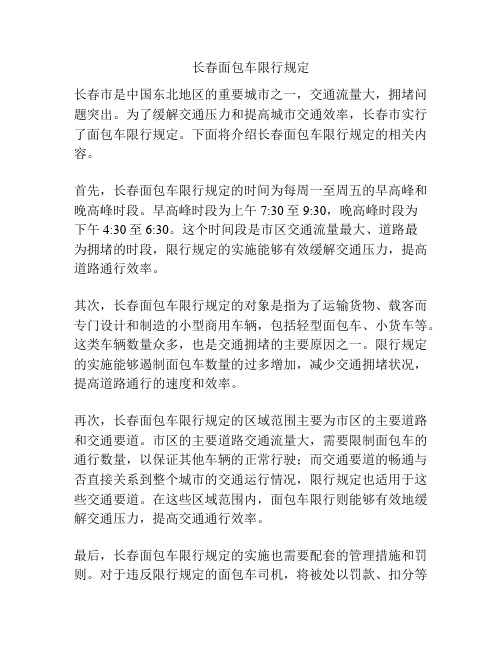 长春面包车限行规定

长春市是中国东北地区的重要城市之一，交通流量大，拥堵问题突出。为了缓解交通压力和提高城市交通效率，长春市实行了面包车限行规定。下面将介绍长春面包车限行规定的相关内容。

首先，长春面包车限行规定的时间为每周一至周五的早高峰和晚高峰时段。早高峰时段为上午 7:30 至 9:30，晚高峰时段为下午 4:30 至 6:30。这个时间段是市区交通流量最大、道路最为拥堵的时段，限行规定的实施能够有效缓解交通压力，提高道路通行效率。

其次，长春面包车限行规定的对象是指为了运输货物、载客而专门设计和制造的小型商用车辆，包括轻型面包车、小货车等。这类车辆数量众多，也是交通拥堵的主要原因之一。限行规定的实施能够遏制面包车数量的过多增加，减少交通拥堵状况，提高道路通行的速度和效率。

再次，长春面包车限行规定的区域范围主要为市区的主要道路和交通要道。市区的主要道路交通流量大，需要限制面包车的通行数量，以保证其他车辆的正常行驶；而交通要道的畅通与否直接关系到整个城市的交通运行情况，限行规定也适用于这些交通要道。在这些区域范围内，面包车限行则能够有效地缓解交通压力，提高交通通行效率。

最后，长春面包车限行规定的实施也需要配套的管理措施和罚则。对于违反限行规定的面包车司机，将被处以罚款、扣分等